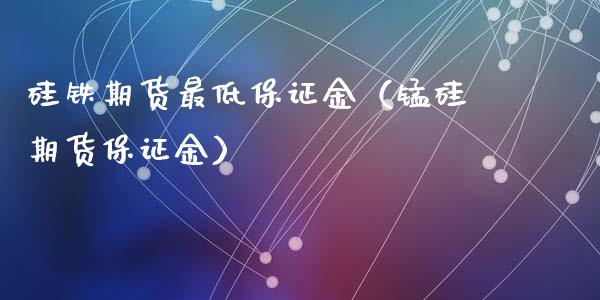 硅铁期货最低保证金（锰硅期货保证金）